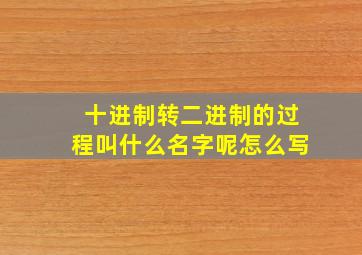 十进制转二进制的过程叫什么名字呢怎么写